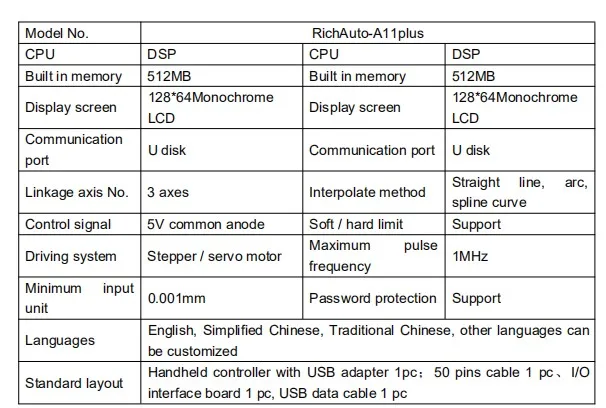 | Model No. | RichAuto-A11plus | | |
|---|---|---|---|
| CPU | DSP | CPU | DSP |
| Built in memory | 512MB | Built in memory | 512MB |
| Display screen | 128*64Monochrome LCD | Display screen | 128*64Monochrome LCD |
| Communication port | U disk | Communication port | U disk |
| Linkage axis No. | 3 axes | Interpolate method | Straight line, arc, spline curve |
| Control signal | 5V common anode | Soft / hard limit | Support |
| Driving system | Stepper / servo motor | Maximum pulse frequency | 1MHz |
| Minimum input unit | 0.001mm | Password protection | Support |
| Languages | English, Simplified Chinese, Traditional Chinese, other languages can be customized | | |
| Standard layout | Handheld controller with USB adapter 1pc； 50 pins cable 1 pc、I/O interface board 1 pc, USB data cable 1 pc | | |